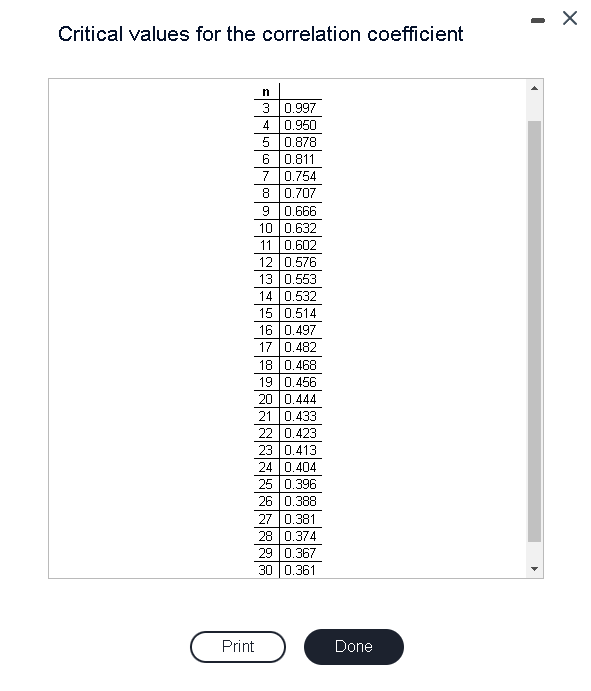 Critical values for the correlation coefficient

| n | |
|---|---|
| 3 | 0.997 |
| 4 | 0.950 |
| 5 | 0.878 |
| 6 | 0.811 |
| 7 | 0.754 |
| 8 | 0.707 |
| 9 | 0.666 |
| 10 | 0.632 |
| 11 | 0.602 |
| 12 | 0.576 |
| 13 | 0.553 |
| 14 | 0.532 |
| 15 | 0.514 |
| 16 | 0.497 |
| 17 | 0.482 |
| 18 | 0.468 |
| 19 | 0.456 |
| 20 | 0.444 |
| 21 | 0.433 |
| 22 | 0.423 |
| 23 | 0.413 |
| 24 | 0.404 |
| 25 | 0.396 |
| 26 | 0.388 |
| 27 | 0.381 |
| 28 | 0.374 |
| 29 | 0.367 |
| 30 | 0.361 |

Print

Done